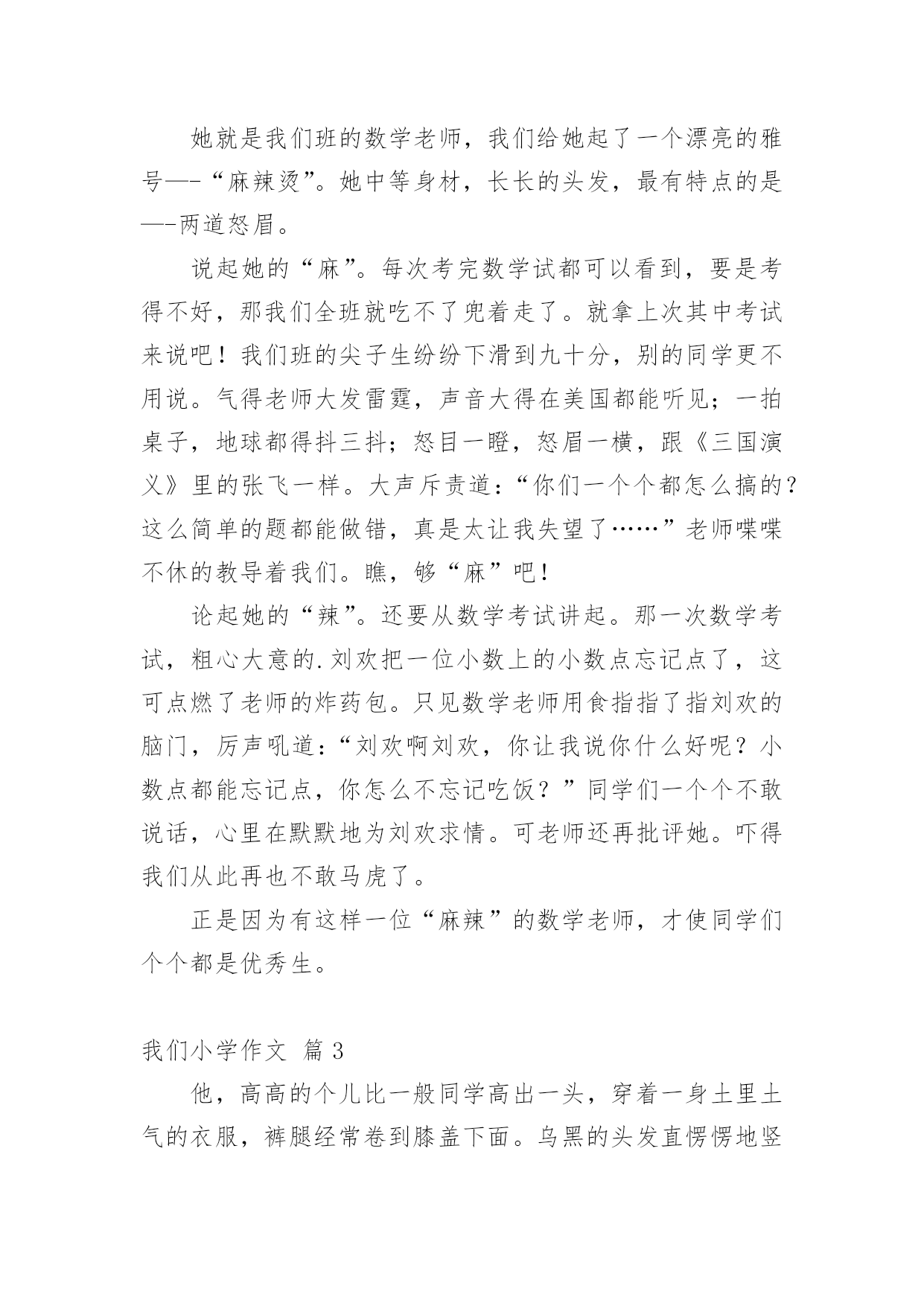 她就是我们班的数学老师，我们给她起了一个漂亮的雅号—-“麻辣烫”。她中等身材，长长的头发，最有特点的是—-两道怒眉。

说起她的“麻”。每次考完数学试都可以看到，要是考得不好，那我们全班就吃不了兜着走了。就拿上次其中考试来说吧！我们班的尖子生纷纷下滑到九十分，别的同学更不用说。气得老师大发雷霆，声音大得在美国都能听见；一拍桌子，地球都得抖三抖；怒目一瞪，怒眉一横，跟《三国演义》里的张飞一样。大声斥责道：“你们一个个都怎么搞的？这么简单的题都能做错，真是太让我失望了……”老师喋喋不休的教导着我们。瞧，够“麻”吧！

论起她的“辣”。还要从数学考试讲起。那一次数学考试，粗心大意的.刘欢把一位小数上的小数点忘记点了，这可点燃了老师的炸药包。只见数学老师用食指指了指刘欢的脑门，厉声吼道：“刘欢啊刘欢，你让我说你什么好呢？小数点都能忘记点，你怎么不忘记吃饭？”同学们一个个不敢说话，心里在默默地为刘欢求情。可老师还再批评她。吓得我们从此再也不敢马虎了。

正是因为有这样一位“麻辣”的数学老师，才使同学们个个都是优秀生。

我们小学作文 篇3

他，高高的个儿比一般同学高出一头，穿着一身土里土气的衣服，裤腿经常卷到膝盖下面。乌黑的头发直愣愣地竖